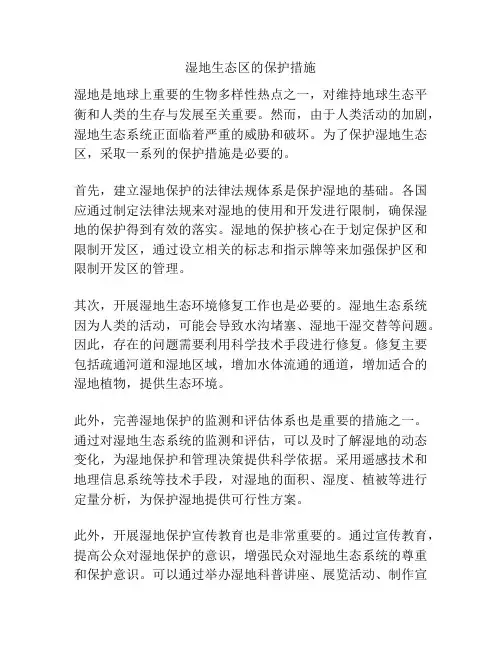 湿地生态区的保护措施

湿地是地球上重要的生物多样性热点之一，对维持地球生态平衡和人类的生存与发展至关重要。然而，由于人类活动的加剧，湿地生态系统正面临着严重的威胁和破坏。为了保护湿地生态区，采取一系列的保护措施是必要的。

首先，建立湿地保护的法律法规体系是保护湿地的基础。各国应通过制定法律法规来对湿地的使用和开发进行限制，确保湿地的保护得到有效的落实。湿地的保护核心在于划定保护区和限制开发区，通过设立相关的标志和指示牌等来加强保护区和限制开发区的管理。

其次，开展湿地生态环境修复工作也是必要的。湿地生态系统因为人类的活动，可能会导致水沟堵塞、湿地干湿交替等问题。因此，存在的问题需要利用科学技术手段进行修复。修复主要包括疏通河道和湿地区域，增加水体流通的通道，增加适合的湿地植物，提供生态环境。

此外，完善湿地保护的监测和评估体系也是重要的措施之一。通过对湿地生态系统的监测和评估，可以及时了解湿地的动态变化，为湿地保护和管理决策提供科学依据。采用遥感技术和地理信息系统等技术手段，对湿地的面积、湿度、植被等进行定量分析，为保护湿地提供可行性方案。

此外，开展湿地保护宣传教育也是非常重要的。通过宣传教育，提高公众对湿地保护的意识，增强民众对湿地生态系统的尊重和保护意识。可以通过举办湿地科普讲座、展览活动、制作宣